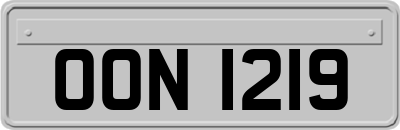 OON 1219